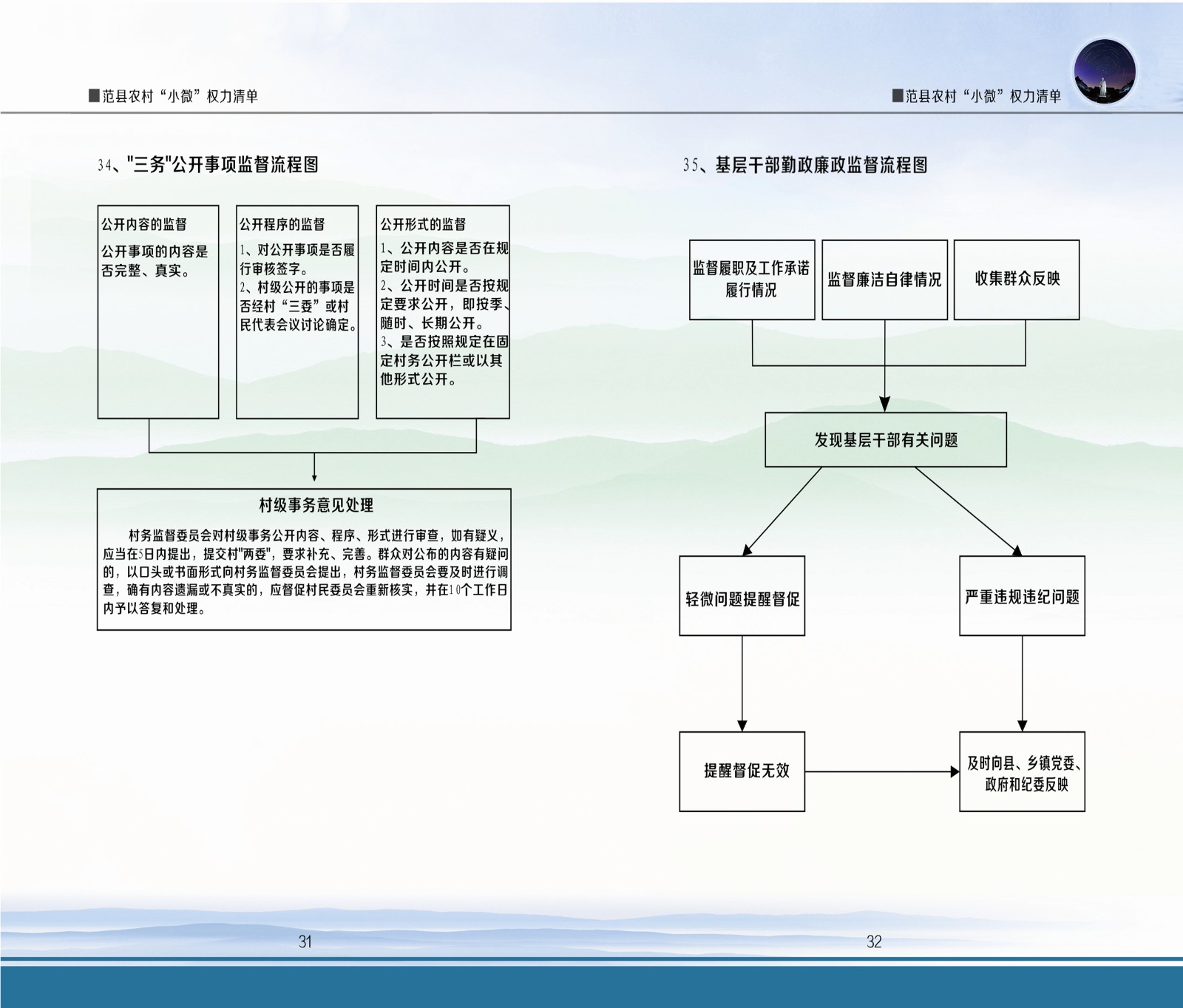 ■范县农村“小微”权力清单

34、"三务"公开事项监督流程图

公开内容的监督

公开事项的内容是否完整、真实。

公开程序的监督

1、对公开事项是否履行审核签字。
2、村级公开的事项是否经村“三委”或村民代表会议讨论确定。

公开形式的监督

1、公开内容是否在规定时间内公开。
2、公开时间是否按规定要求公开，即按季、随时、长期公开。
3、是否按照规定在固定村务公开栏或以其他形式公开。

村级事务意见处理

村务监督委员会对村级事务公开内容、程序、形式进行审查，如有疑义，应当在5日内提出，提交村"两委"，要求补充、完善。群众对公布的内容有疑问的，以口头或书面形式向村务监督委员会提出，村务监督委员会要及时进行调查，确有内容遗漏或不真实的，应督促村民委员会重新核实，并在10个工作日内予以答复和处理。

31

■范县农村“小微”权力清单

35、基层干部勤政廉政监督流程图

监督履职及工作承诺履行情况

监督廉洁自律情况

收集群众反映

发现基层干部有关问题

轻微问题提醒督促

严重违规违纪问题

提醒督促无效

及时向县、乡镇党委、政府和纪委反映

32